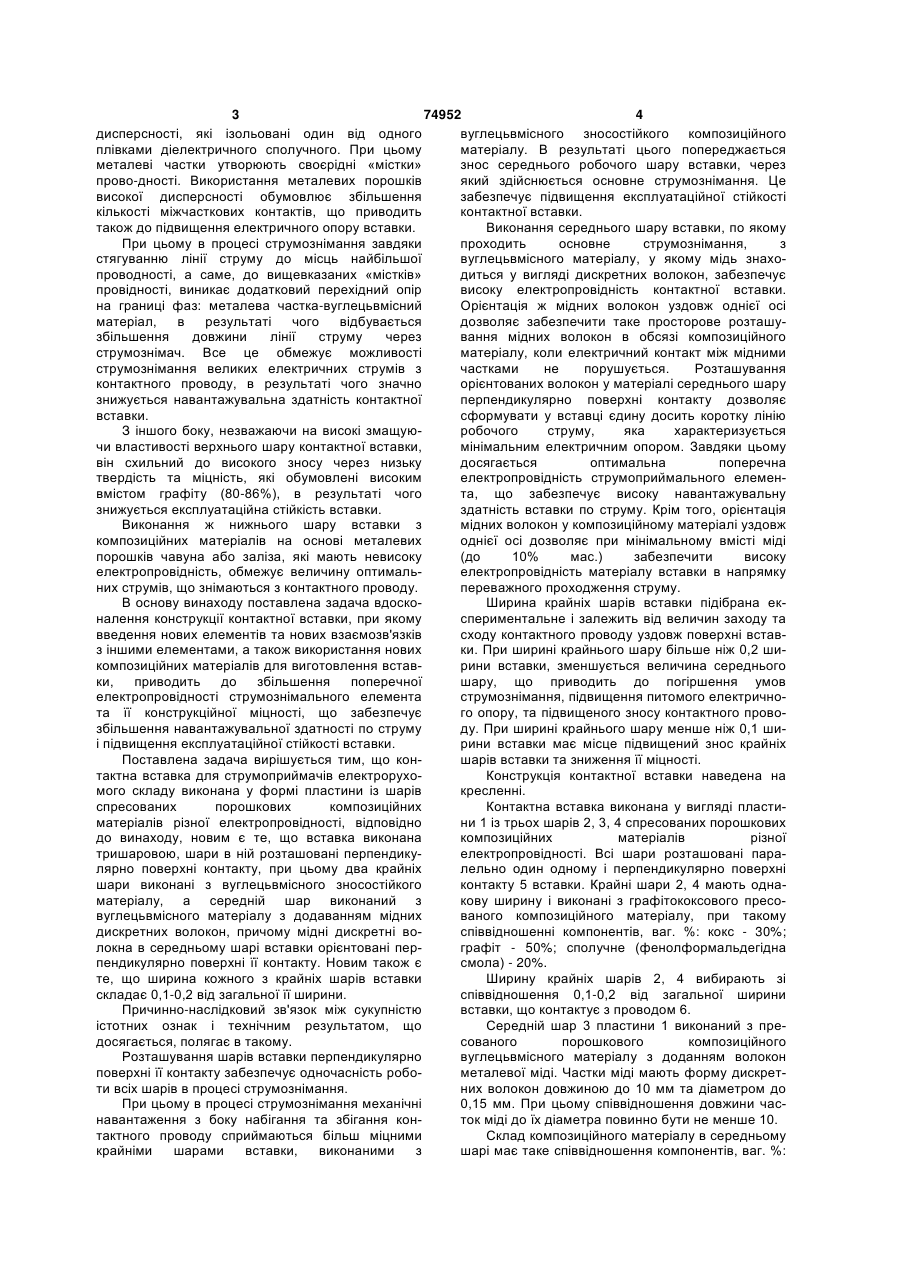 3 74952 4

дисперсності, які ізольовані один від одного плівками діелектричного сполучного. При цьому металеві частки утворюють своєрідні «містки» прово-дності. Використання металевих порошків високої дисперсності обумовлює збільшення кількості міжчасткових контактів, що приводить також до підвищення електричного опору вставки.

При цьому в процесі струмознімання завдяки стягуванню лінії струму до місць найбільшої проводності, а саме, до вищевказаних «містків» провідності, виникає додатковий перехідний опір на границі фаз: металева частка-вуглецьвмісний матеріал, в результаті чого відбувається збільшення довжини лінії струму через струмознімач. Все це обмежує можливості струмознімання великих електричних струмів з контактного проводу, в результаті чого значно знижується навантажувальна здатність контактної вставки.

З іншого боку, незважаючи на високі змащуючи властивості верхнього шару контактної вставки, він схильний до високого зносу через низьку твердість та міцність, які обумовлені високим вмістом графіту (80-86%), в результаті чого знижується експлуатаційна стійкість вставки.

Виконання ж нижнього шару вставки з композиційних матеріалів на основі металевих порошків чавуна або заліза, які мають невисоку електропровідність, обмежує величину оптимальних струмів, що знімаються з контактного проводу.

В основу винаходу поставлена задача вдосконалення конструкції контактної вставки, при якому введення нових елементів та нових взаємозв'язків з іншими елементами, а також використання нових композиційних матеріалів для виготовлення вставки, приводить до збільшення поперечної електропровідності струмознімального елемента та її конструкційної міцності, що забезпечує збільшення навантажувальної здатності по струму і підвищення експлуатаційної стійкості вставки.

Поставлена задача вирішується тим, що контактна вставка для струмоприймачів електрорухомого складу виконана у формі пластини із шарів спресованих порошкових композиційних матеріалів різної електропровідності, відповідно до винаходу, новим є те, що вставка виконана тришаровою, шари в ній розташовані перпендикулярно поверхні контакту, при цьому два крайніх шари виконані з вуглецьвмісного зносостійкого матеріалу, а середній шар виконаний з вуглецьвмісного матеріалу з додаванням мідних дискретних волокон, причому мідні дискретні волокна в середньому шарі вставки орієнтовані перпендикулярно поверхні її контакту. Новим також є те, що ширина кожного з крайніх шарів вставки складає 0,1-0,2 від загальної її ширини.

Причинно-наслідковий зв'язок між сукупністю істотних ознак і технічним результатом, що досягається, полягає в такому.

Розташування шарів вставки перпендикулярно поверхні її контакту забезпечує одночасність роботи всіх шарів в процесі струмознімання.

При цьому в процесі струмознімання механічні навантаження з боку набігання та збігання контактного проводу сприймаються більш міцними крайніми шарами вставки, виконаними з вуглецьвмісного зносостійкого композиційного матеріалу. В результаті цього попереджається знос середнього робочого шару вставки, через який здійснюється основне струмознімання. Це забезпечує підвищення експлуатаційної стійкості контактної вставки.

Виконання середнього шару вставки, по якому проходить основне струмознімання, з вуглецьвмісного матеріалу, у якому мідь знаходиться у вигляді дискретних волокон, забезпечує високу електропровідність контактної вставки. Орієнтація ж мідних волокон уздовж однієї осі дозволяє забезпечити таке просторове розташування мідних волокон в обсязі композиційного матеріалу, коли електричний контакт між мідними частками не порушується. Розташування орієнтованих волокон у матеріалі середнього шару перпендикулярно поверхні контакту дозволяє сформувати у вставці єдину досить коротку лінію робочого струму, яка характеризується мінімальним електричним опором. Завдяки цьому досягається оптимальна поперечна електропровідність струмоприймального елемента, що забезпечує високу навантажувальну здатність вставки по струму. Крім того, орієнтація мідних волокон у композиційному матеріалі уздовж однієї осі дозволяє при мінімальному вмісті міді (до 10% мас.) забезпечити високу електропровідність матеріалу вставки в напрямку переважного проходження струму.

Ширина крайніх шарів вставки підібрана експериментальне і залежить від величин заходу та сходу контактного проводу уздовж поверхні вставки. При ширині крайнього шару більше ніж 0,2 ширини вставки, зменшується величина середнього шару, що приводить до погіршення умов струмознімання, підвищення питомого електричного опору, та підвищеного зносу контактного проводу. При ширині крайнього шару менше ніж 0,1 ширини вставки має місце підвищений знос крайніх шарів вставки та зниження її міцності.

Конструкція контактної вставки наведена на кресленні.

Контактна вставка виконана у вигляді пластини 1 із трьох шарів 2, 3, 4 спресованих порошкових композиційних матеріалів різної електропровідності. Всі шари розташовані паралельно один одному і перпендикулярно поверхні контакту 5 вставки. Крайні шари 2, 4 мають однакову ширину і виконані з графітококсового пресованого композиційного матеріалу, при такому співвідношенні компонентів, ваг. %: кокс - 30%; графіт - 50%; сполучне (фенолформальдегідна смола) - 20%.

Ширину крайніх шарів 2, 4 вибирають зі співвідношення 0,1-0,2 від загальної ширини вставки, що контактує з проводом 6.

Середній шар 3 пластини 1 виконаний з пресованого порошкового композиційного вуглецьвмісного матеріалу з доданням волокон металевої міді. Частки міді мають форму дискретних волокон довжиною до 10 мм та діаметром до 0,15 мм. При цьому співвідношення довжини часток міді до їх діаметра повинно бути не менше 10.

Склад композиційного матеріалу в середньому шарі має таке співвідношення компонентів, ваг. %: